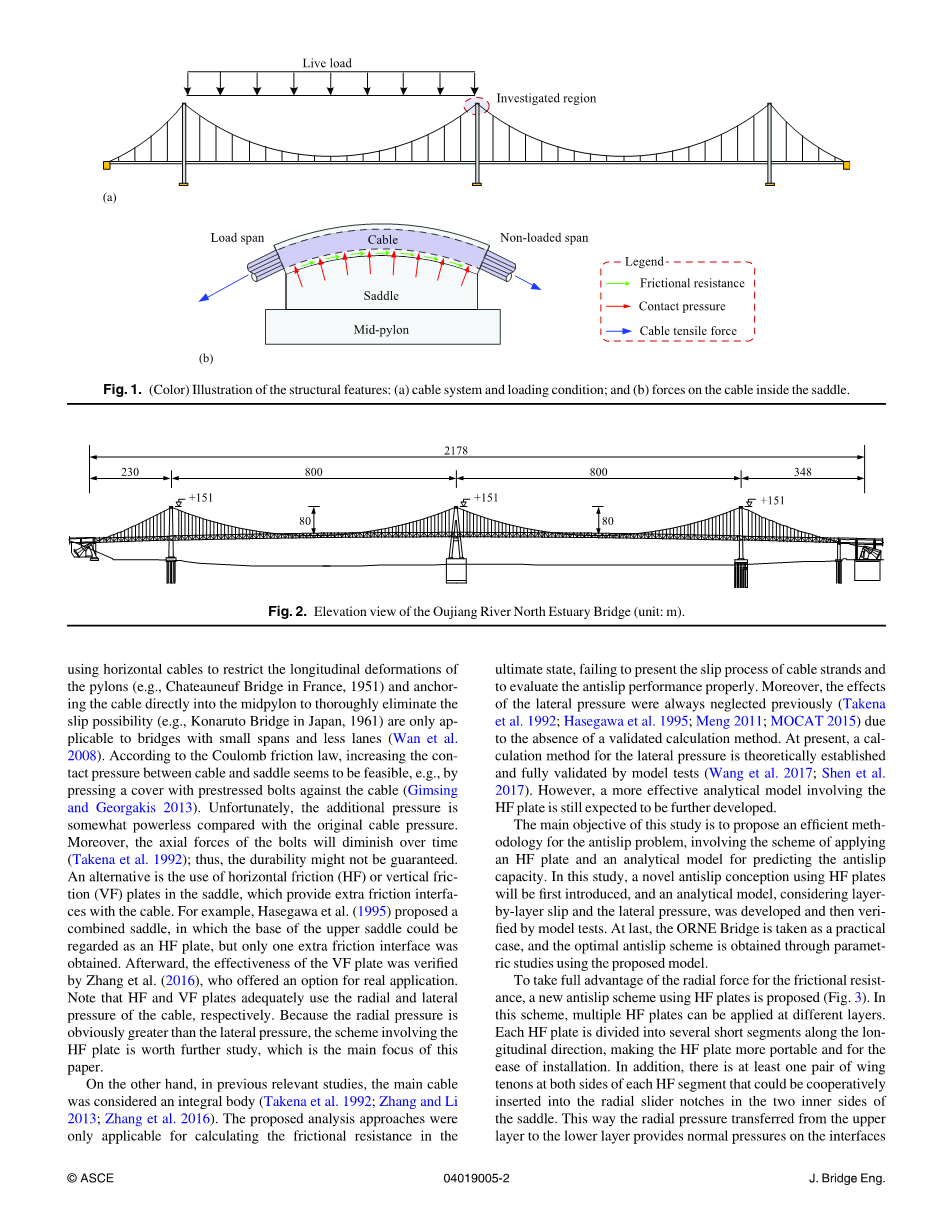 Live load

Investigated region

(a)

Load span

Cable

Non-loaded span

Saddle

Mid-pylon

Legend

Frictional resistance

Contact pressure

Cable tensile force

(b)

**Fig. 1.** (Color) Illustration of the structural features: (a) cable system and loading condition; and (b) forces on the cable inside the saddle.

2178

230

800

800

348

+151

+151

+151

80

80

**Fig. 2.** Elevation view of the Oujiang River North Estuary Bridge (unit: m).

using horizontal cables to restrict the longitudinal deformations of the pylons (e.g., Chateauneuf Bridge in France, 1951) and anchoring the cable directly into the midpylon to thoroughly eliminate the slip possibility (e.g., Konaruto Bridge in Japan, 1961) are only applicable to bridges with small spans and less lanes (Wan et al. 2008). According to the Coulomb friction law, increasing the contact pressure between cable and saddle seems to be feasible, e.g., by pressing a cover with prestressed bolts against the cable (Gimsing and Georgakis 2013). Unfortunately, the additional pressure is somewhat powerless compared with the original cable pressure. Moreover, the axial forces of the bolts will diminish over time (Takena et al. 1992); thus, the durability might not be guaranteed. An alternative is the use of horizontal friction (HF) or vertical friction (VF) plates in the saddle, which provide extra friction interfaces with the cable. For example, Hasegawa et al. (1995) proposed a combined saddle, in which the base of the upper saddle could be regarded as an HF plate, but only one extra friction interface was obtained. Afterward, the effectiveness of the VF plate was verified by Zhang et al. (2016), who offered an option for real application. Note that HF and VF plates adequately use the radial and lateral pressure of the cable, respectively. Because the radial pressure is obviously greater than the lateral pressure, the scheme involving the HF plate is worth further study, which is the main focus of this paper.

On the other hand, in previous relevant studies, the main cable was considered an integral body (Takena et al. 1992; Zhang and Li 2013; Zhang et al. 2016). The proposed analysis approaches were only applicable for calculating the frictional resistance in the ultimate state, failing to present the slip process of cable strands and to evaluate the antislip performance properly. Moreover, the effects of the lateral pressure were always neglected previously (Takena et al. 1992; Hasegawa et al. 1995; Meng 2011; MOCAT 2015) due to the absence of a validated calculation method. At present, a calculation method for the lateral pressure is theoretically established and fully validated by model tests (Wang et al. 2017; Shen et al. 2017). However, a more effective analytical model involving the HF plate is still expected to be further developed.

The main objective of this study is to propose an efficient methodology for the antislip problem, involving the scheme of applying an HF plate and an analytical model for predicting the antislip capacity. In this study, a novel antislip conception using HF plates will be first introduced, and an analytical model, considering layer-by-layer slip and the lateral pressure, was developed and then verified by model tests. At last, the ORNE Bridge is taken as a practical case, and the optimal antislip scheme is obtained through parametric studies using the proposed model.

To take full advantage of the radial force for the frictional resistance, a new antislip scheme using HF plates is proposed (Fig. 3). In this scheme, multiple HF plates can be applied at different layers. Each HF plate is divided into several short segments along the longitudinal direction, making the HF plate more portable and for the ease of installation. In addition, there is at least one pair of wing tenons at both sides of each HF segment that could be cooperatively inserted into the radial slider notches in the two inner sides of the saddle. This way the radial pressure transferred from the upper layer to the lower layer provides normal pressures on the interfaces

© ASCE 04019005-2 J. Bridge Eng.